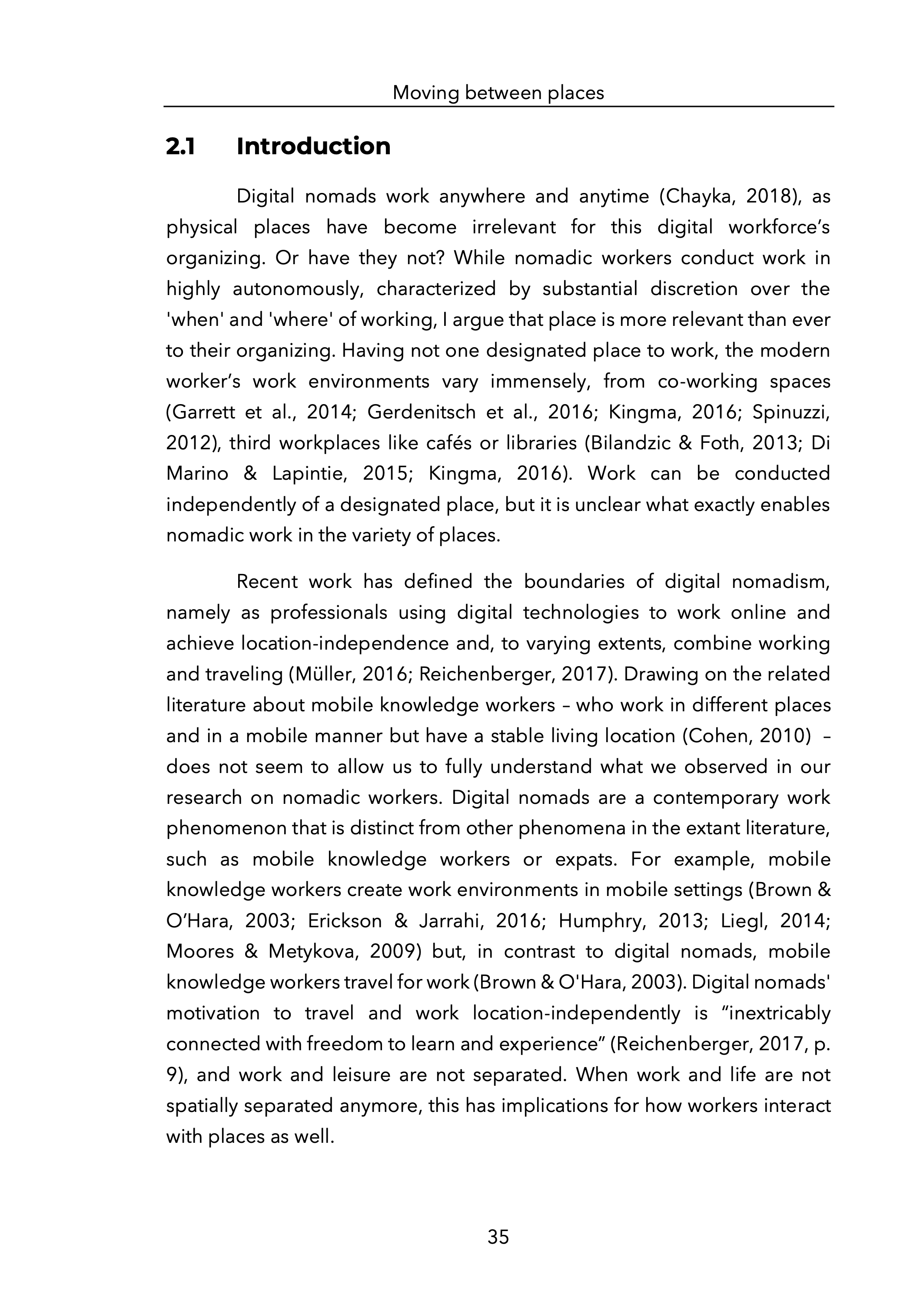 Moving between places

2.1 Introduction

Digital nomads work anywhere and anytime (Chayka, 2018), as physical places have become irrelevant for this digital workforce's organizing. Or have they not? While nomadic workers conduct work in highly autonomously, characterized by substantial discretion over the 'when' and 'where' of working, I argue that place is more relevant than ever to their organizing. Having not one designated place to work, the modern worker's work environments vary immensely, from co-working spaces (Garrett et al., 2014; Gerdenitsch et al., 2016; Kingma, 2016; Spinuzzi, 2012), third workplaces like cafés or libraries (Bilandzic & Foth, 2013; Di Marino & Lapintie, 2015; Kingma, 2016). Work can be conducted independently of a designated place, but it is unclear what exactly enables nomadic work in the variety of places.

Recent work has defined the boundaries of digital nomadism, namely as professionals using digital technologies to work online and achieve location-independence and, to varying extents, combine working and traveling (Müller, 2016; Reichenberger, 2017). Drawing on the related literature about mobile knowledge workers – who work in different places and in a mobile manner but have a stable living location (Cohen, 2010) – does not seem to allow us to fully understand what we observed in our research on nomadic workers. Digital nomads are a contemporary work phenomenon that is distinct from other phenomena in the extant literature, such as mobile knowledge workers or expats. For example, mobile knowledge workers create work environments in mobile settings (Brown & O'Hara, 2003; Erickson & Jarrahi, 2016; Humphry, 2013; Liegl, 2014; Moores & Metykova, 2009) but, in contrast to digital nomads, mobile knowledge workers travel for work (Brown & O'Hara, 2003). Digital nomads' motivation to travel and work location-independently is "inextricably connected with freedom to learn and experience" (Reichenberger, 2017, p. 9), and work and leisure are not separated. When work and life are not spatially separated anymore, this has implications for how workers interact with places as well.

35